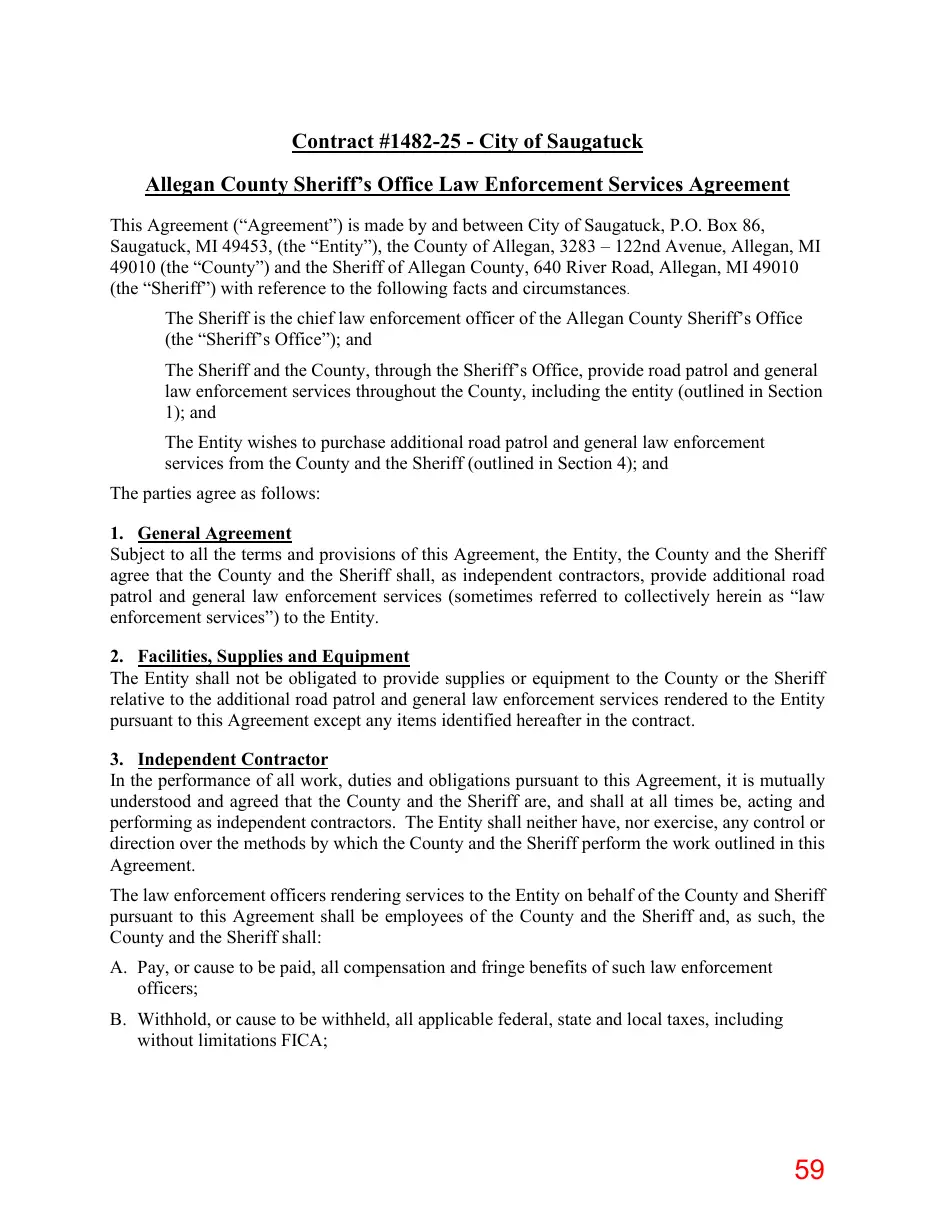 Contract #1482-25 - City of Saugatuck

Allegan County Sheriff's Office Law Enforcement Services Agreement

This Agreement ("Agreement") is made by and between City of Saugatuck, P.O. Box 86, Saugatuck, MI 49453, (the "Entity"), the County of Allegan, 3283 – 122nd Avenue, Allegan, MI 49010 (the "County") and the Sheriff of Allegan County, 640 River Road, Allegan, MI 49010 (the "Sheriff") with reference to the following facts and circumstances.

The Sheriff is the chief law enforcement officer of the Allegan County Sheriff's Office (the "Sheriff's Office"); and

The Sheriff and the County, through the Sheriff's Office, provide road patrol and general law enforcement services throughout the County, including the entity (outlined in Section 1); and

The Entity wishes to purchase additional road patrol and general law enforcement services from the County and the Sheriff (outlined in Section 4); and

The parties agree as follows:

1. General Agreement
Subject to all the terms and provisions of this Agreement, the Entity, the County and the Sheriff agree that the County and the Sheriff shall, as independent contractors, provide additional road patrol and general law enforcement services (sometimes referred to collectively herein as "law enforcement services") to the Entity.

2. Facilities, Supplies and Equipment
The Entity shall not be obligated to provide supplies or equipment to the County or the Sheriff relative to the additional road patrol and general law enforcement services rendered to the Entity pursuant to this Agreement except any items identified hereafter in the contract.

3. Independent Contractor
In the performance of all work, duties and obligations pursuant to this Agreement, it is mutually understood and agreed that the County and the Sheriff are, and shall at all times be, acting and performing as independent contractors. The Entity shall neither have, nor exercise, any control or direction over the methods by which the County and the Sheriff perform the work outlined in this Agreement.

The law enforcement officers rendering services to the Entity on behalf of the County and Sheriff pursuant to this Agreement shall be employees of the County and the Sheriff and, as such, the County and the Sheriff shall:

A. Pay, or cause to be paid, all compensation and fringe benefits of such law enforcement officers;

B. Withhold, or cause to be withheld, all applicable federal, state and local taxes, including without limitations FICA;

59